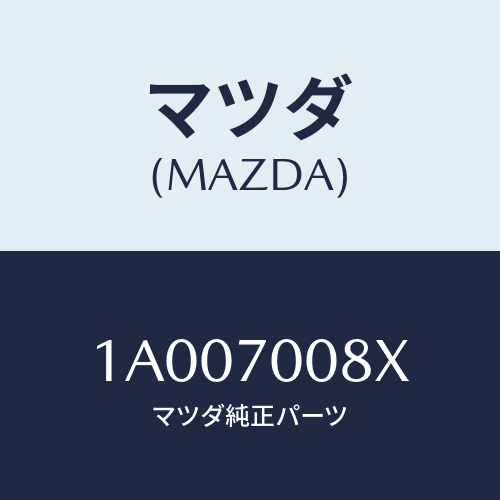 マツダ
(MAZDA)

1A007008X
マツダ純正パーツ